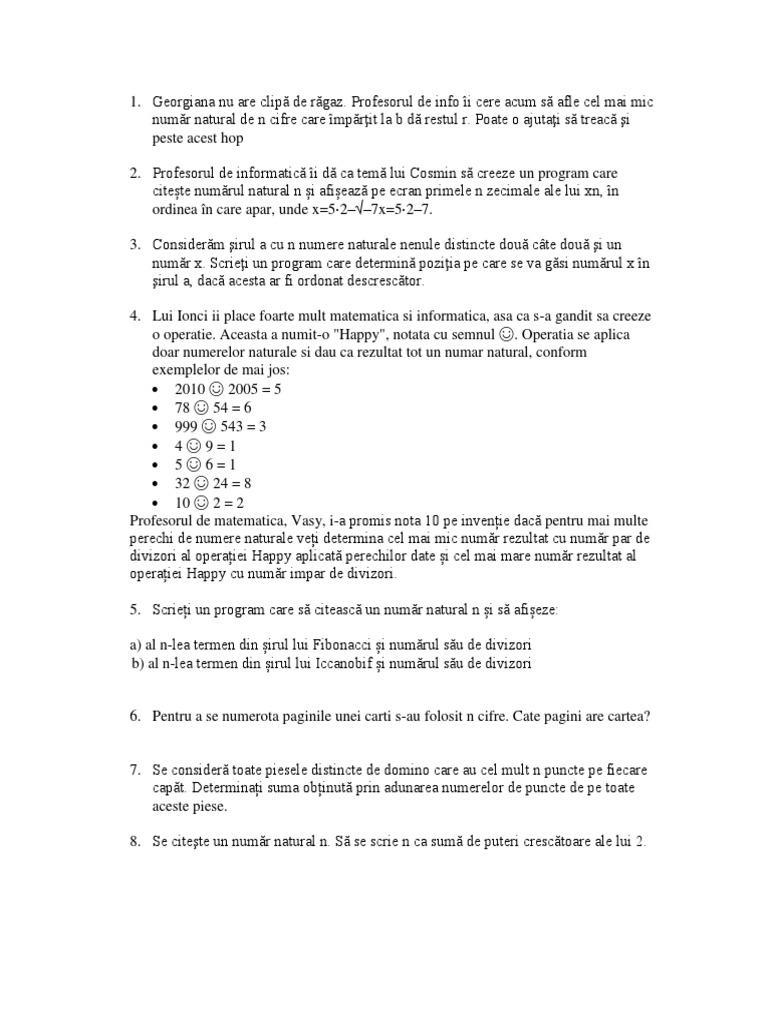 1. Georgiana nu are clipă de răgaz. Profesorul de info îi cere acum să afle cel mai mic număr natural de n cifre care împărțit la b dă restul r. Poate o ajutați să treacă și peste acest hop

2. Profesorul de informatică îi dă ca temă lui Cosmin să creeze un program care citește numărul natural n și afișează pe ecran primele n zecimale ale lui xn, în ordinea în care apar, unde x=5·2–√–7x=5·2–7.

3. Considerăm șirul a cu n numere naturale nenule distincte două câte două și un număr x. Scrieți un program care determină poziția pe care se va găsi numărul x în șirul a, dacă acesta ar fi ordonat descrescător.

4. Lui Ionci ii place foarte mult matematica si informatica, asa ca s-a gandit sa creeze o operatie. Aceasta a numit-o "Happy", notata cu semnul ☺. Operatia se aplica doar numerelor naturale si dau ca rezultat tot un numar natural, conform exemplelor de mai jos:
• 2010 ☺ 2005 = 5
• 78 ☺ 54 = 6
• 999 ☺ 543 = 3
• 4 ☺ 9 = 1
• 5 ☺ 6 = 1
• 32 ☺ 24 = 8
• 10 ☺ 2 = 2
Profesorul de matematica, Vasy, i-a promis nota 10 pe invenție dacă pentru mai multe perechi de numere naturale veți determina cel mai mic număr rezultat cu număr par de divizori al operației Happy aplicată perechilor date și cel mai mare număr rezultat al operației Happy cu număr impar de divizori.

5. Scrieți un program care să citească un număr natural n și să afișeze:

a) al n-lea termen din șirul lui Fibonacci și numărul său de divizori
b) al n-lea termen din șirul lui Iccanobif și numărul său de divizori

6. Pentru a se numerota paginile unei carti s-au folosit n cifre. Cate pagini are cartea?

7. Se consideră toate piesele distincte de domino care au cel mult n puncte pe fiecare capăt. Determinați suma obținută prin adunarea numerelor de puncte de pe toate aceste piese.

8. Se citește un număr natural n. Să se scrie n ca sumă de puteri crescătoare ale lui 2.